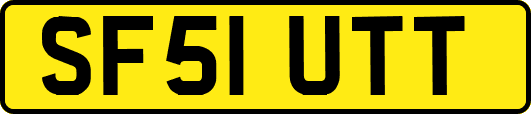 SF51 UTT